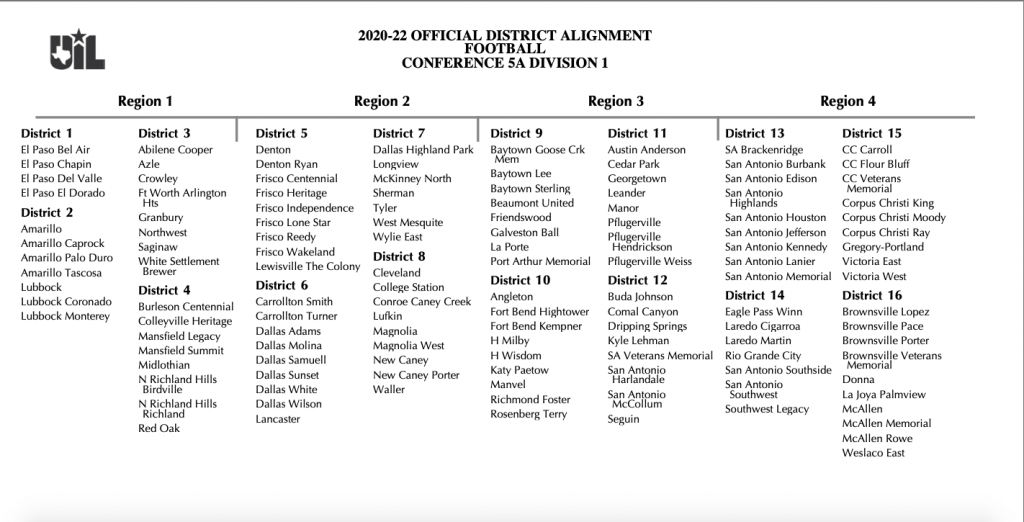 UIL

2020-22 OFFICIAL DISTRICT ALIGNMENT
FOOTBALL
CONFERENCE 5A DIVISION 1

Region 1

District 1
El Paso Bel Air
El Paso Chapin
El Paso Del Valle
El Paso El Dorado

District 2
Amarillo
Amarillo Caprock
Amarillo Palo Duro
Amarillo Tascosa
Lubbock
Lubbock Coronado
Lubbock Monterey

District 3
Abilene Cooper
Azle
Crowley
Ft Worth Arlington Hts
Granbury
Northwest
Saginaw
White Settlement Brewer

District 4
Burleson Centennial
Colleyville Heritage
Mansfield Legacy
Mansfield Summit
Midlothian
N Richland Hills Birdville
N Richland Hills Richland
Red Oak

Region 2

District 5
Denton
Denton Ryan
Frisco Centennial
Frisco Heritage
Frisco Independence
Frisco Lone Star
Frisco Reedy
Frisco Wakeland
Lewisville The Colony

District 6
Carrollton Smith
Carrollton Turner
Dallas Adams
Dallas Molina
Dallas Samuell
Dallas Sunset
Dallas White
Dallas Wilson
Lancaster

District 7
Dallas Highland Park
Longview
McKinney North
Sherman
Tyler
West Mesquite
Wylie East

District 8
Cleveland
College Station
Conroe Caney Creek
Lufkin
Magnolia
Magnolia West
New Caney
New Caney Porter
Waller

Region 3

District 9
Baytown Goose Crk Mem
Baytown Lee
Baytown Sterling
Beaumont United
Friendswood
Galveston Ball
La Porte
Port Arthur Memorial

District 10
Angleton
Fort Bend Hightower
Fort Bend Kempner
H Milby
H Wisdom
Katy Paetow
Manvel
Richmond Foster
Rosenberg Terry

District 11
Austin Anderson
Cedar Park
Georgetown
Leander
Manor
Pflugerville
Pflugerville Hendrickson
Pflugerville Weiss

District 12
Buda Johnson
Comal Canyon
Dripping Springs
Kyle Lehman
SA Veterans Memorial
San Antonio Harlandale
San Antonio McCollum
Seguin

Region 4

District 13
SA Brackenridge
San Antonio Burbank
San Antonio Edison
San Antonio Highlands
San Antonio Houston
San Antonio Jefferson
San Antonio Kennedy
San Antonio Lanier
San Antonio Memorial

District 14
Eagle Pass Winn
Laredo Cigarroa
Laredo Martin
Rio Grande City
San Antonio Southside
San Antonio Southwest
Southwest Legacy

District 15
CC Carroll
CC Flour Bluff
CC Veterans Memorial
Corpus Christi King
Corpus Christi Moody
Corpus Christi Ray
Gregory-Portland
Victoria East
Victoria West

District 16
Brownsville Lopez
Brownsville Pace
Brownsville Porter
Brownsville Veterans Memorial
Donna
La Joya Palmview
McAllen
McAllen Memorial
McAllen Rowe
Weslaco East